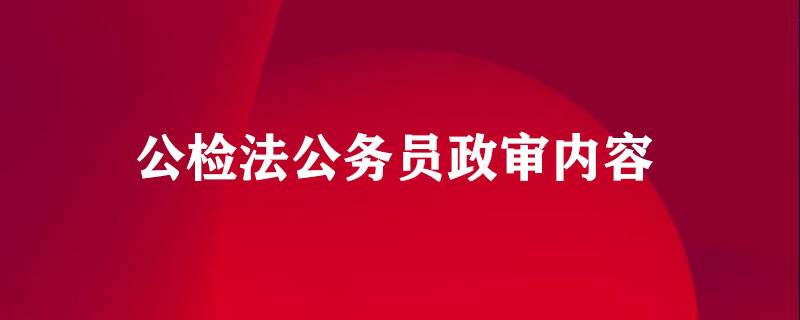 公检法公务员政审内容